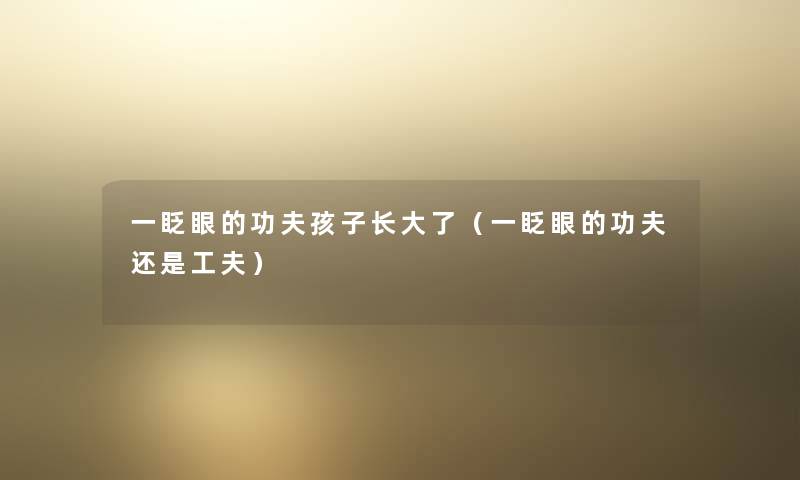 一眨眼的功夫孩子长大了（一眨眼的功夫还是工夫）